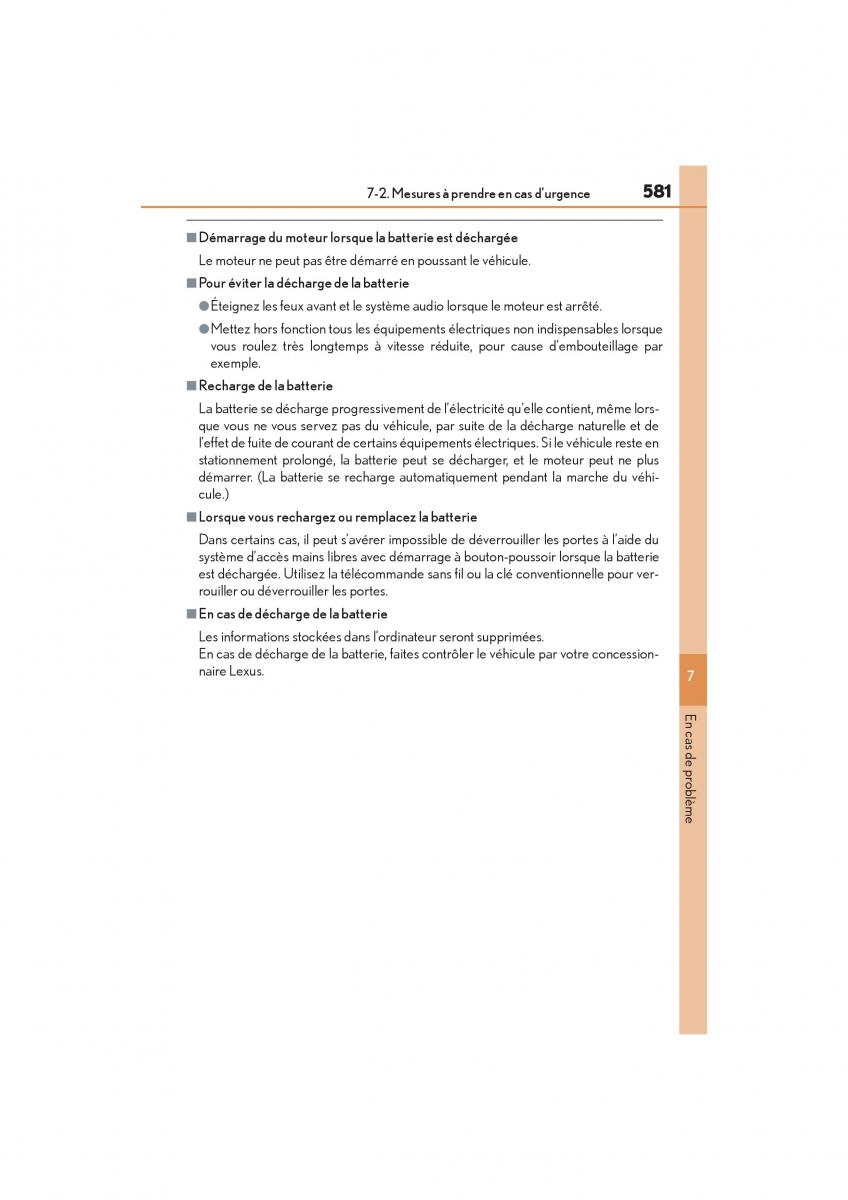 7-2. Mesures à prendre en cas d'urgence

581

■ Démarrage du moteur lorsque la batterie est déchargée

Le moteur ne peut pas être démarré en poussant le véhicule.

■ Pour éviter la décharge de la batterie

● Éteignez les feux avant et le système audio lorsque le moteur est arrêté.

● Mettez hors fonction tous les équipements électriques non indispensables lorsque vous roulez très longtemps à vitesse réduite, pour cause d'embouteillage par exemple.

■ Recharge de la batterie

La batterie se décharge progressivement de l'électricité qu'elle contient, même lorsque vous ne vous servez pas du véhicule, par suite de la décharge naturelle et de l'effet de fuite de courant de certains équipements électriques. Si le véhicule reste en stationnement prolongé, la batterie peut se décharger, et le moteur peut ne plus démarrer. (La batterie se recharge automatiquement pendant la marche du véhicule.)

■ Lorsque vous rechargez ou remplacez la batterie

Dans certains cas, il peut s'avérer impossible de déverrouiller les portes à l'aide du système d'accès mains libres avec démarrage à bouton-poussoir lorsque la batterie est déchargée. Utilisez la télécommande sans fil ou la clé conventionnelle pour verrouiller ou déverrouiller les portes.

■ En cas de décharge de la batterie

Les informations stockées dans l'ordinateur seront supprimées.
En cas de décharge de la batterie, faites contrôler le véhicule par votre concessionnaire Lexus.

7

En cas de problème